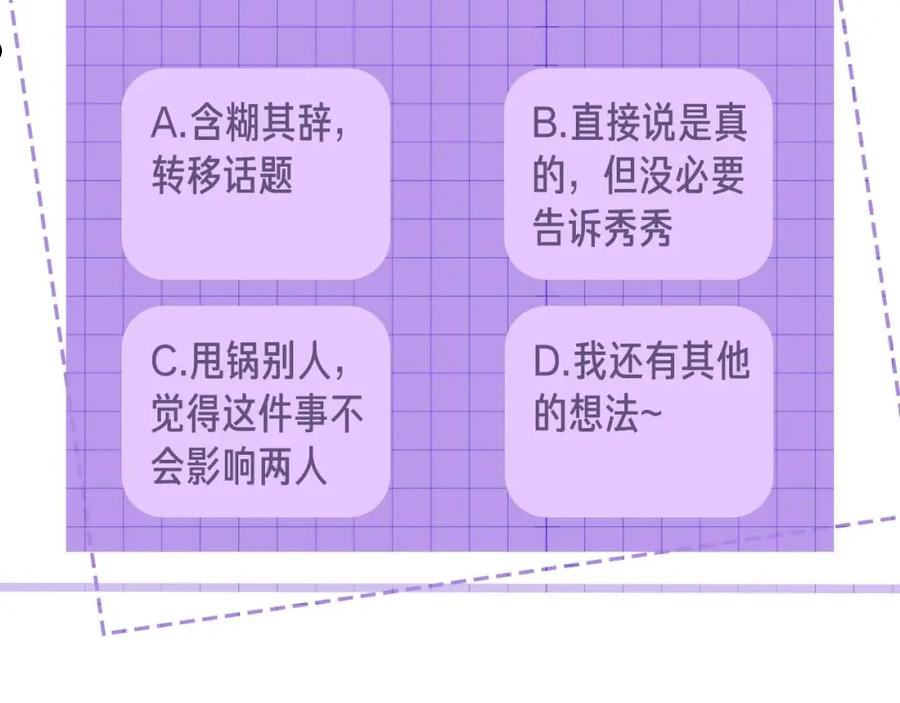 A.含糊其辞，转移话题

B.直接说是真的，但没必要告诉秀秀

C.甩锅别人，觉得这件事不会影响两人

D.我还有其他的想法~